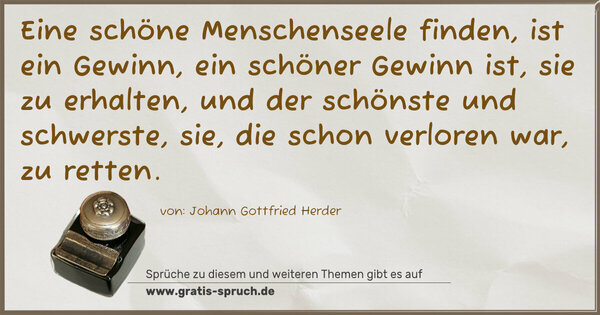 Eine schöne Menschenseele finden, ist ein Gewinn, ein schöner Gewinn ist, sie zu erhalten, und der schönste und schwerste, sie, die schon verloren war, zu retten.

von: Johann Gottfried Herder

Sprüche zu diesem und weiteren Themen gibt es auf
www.gratis-spruch.de